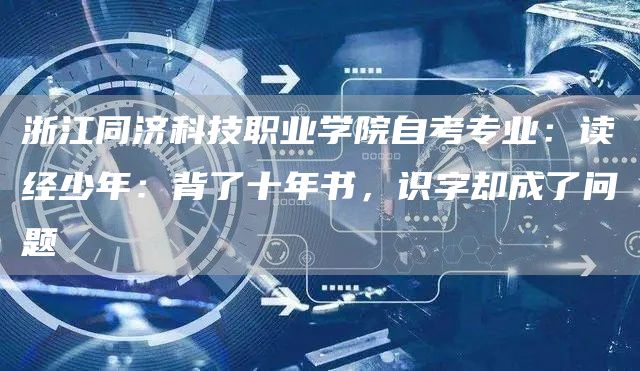 浙江同济科技职业学院自考专业：读经少年：背了十年书，识字却成了问题